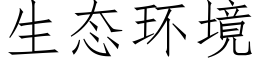 生态环境